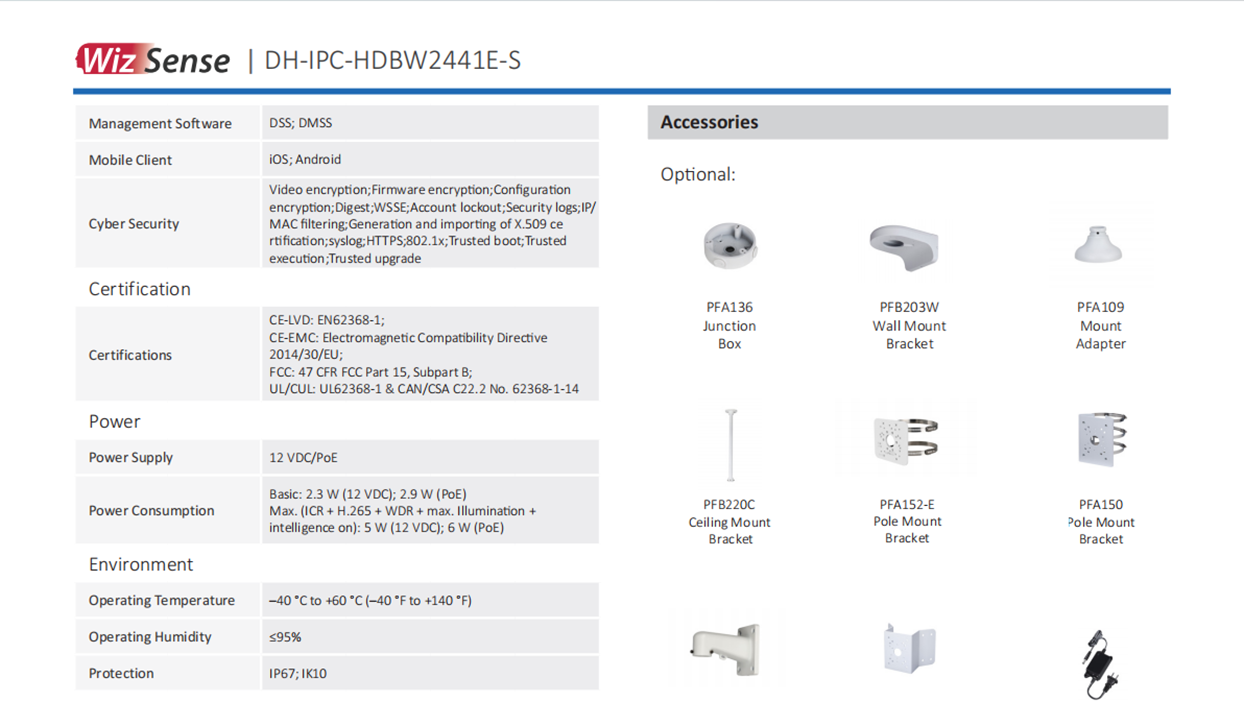 WizSense | DH-IPC-HDBW2441E-S

| Management Software | DSS; DMSS |
|---|---|
| Mobile Client | iOS; Android |
| Cyber Security | Video encryption;Firmware encryption;Configuration encryption;Digest;WSSE;Account lockout;Security logs;IP/MAC filtering;Generation and importing of X.509 ce rtification;syslog;HTTPS;802.1x;Trusted boot;Trusted execution;Trusted upgrade |

Certification

| Certifications | CE-LVD: EN62368-1; CE-EMC: Electromagnetic Compatibility Directive 2014/30/EU; FCC: 47 CFR FCC Part 15, Subpart B; UL/CUL: UL62368-1 & CAN/CSA C22.2 No. 62368-1-14 |
|---|---|

Power

| Power Supply | 12 VDC/PoE |
|---|---|
| Power Consumption | Basic: 2.3 W (12 VDC); 2.9 W (PoE) Max. (ICR + H.265 + WDR + max. Illumination + intelligence on): 5 W (12 VDC); 6 W (PoE) |

Environment

| Operating Temperature | –40 °C to +60 °C (–40 °F to +140 °F) |
|---|---|
| Operating Humidity | ≤95% |
| Protection | IP67; IK10 |

Accessories

Optional:

PFA136 Junction Box

PFB203W Wall Mount Bracket

PFA109 Mount Adapter

PFB220C Ceiling Mount Bracket

PFA152-E Pole Mount Bracket

PFA150 Pole Mount Bracket